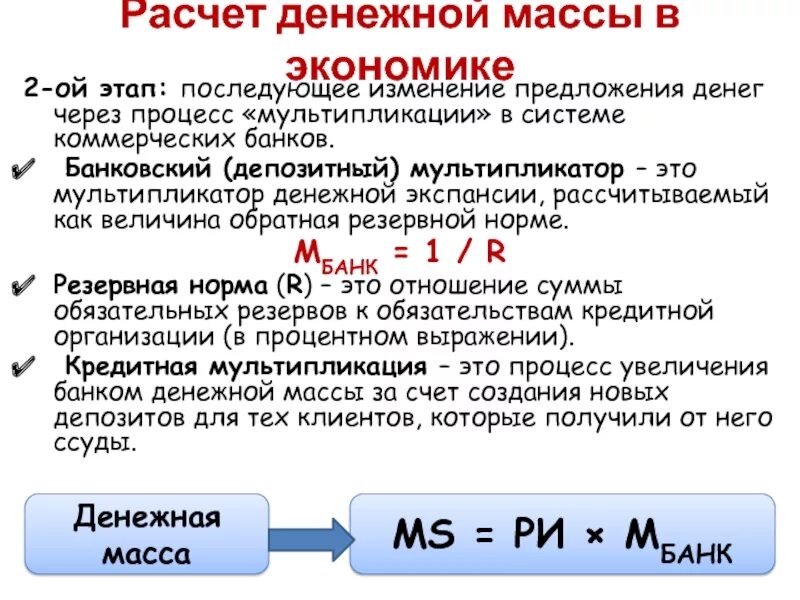 Расчет денежной массы в экономике

2-ой этап: последующее изменение предложения денег через процесс «мультипликации» в системе коммерческих банков.

✔ Банковский (депозитный) мультипликатор – это мультипликатор денежной экспансии, рассчитываемый как величина обратная резервной норме.

$М_{БАНК} = 1 / R$

✔ Резервная норма (R) – это отношение суммы обязательных резервов к обязательствам кредитной организации (в процентном выражении).

✔ Кредитная мультипликация – это процесс увеличения банком денежной массы за счет создания новых депозитов для тех клиентов, которые получили от него ссуды.

Денежная масса

$MS = РИ \times М_{БАНК}$